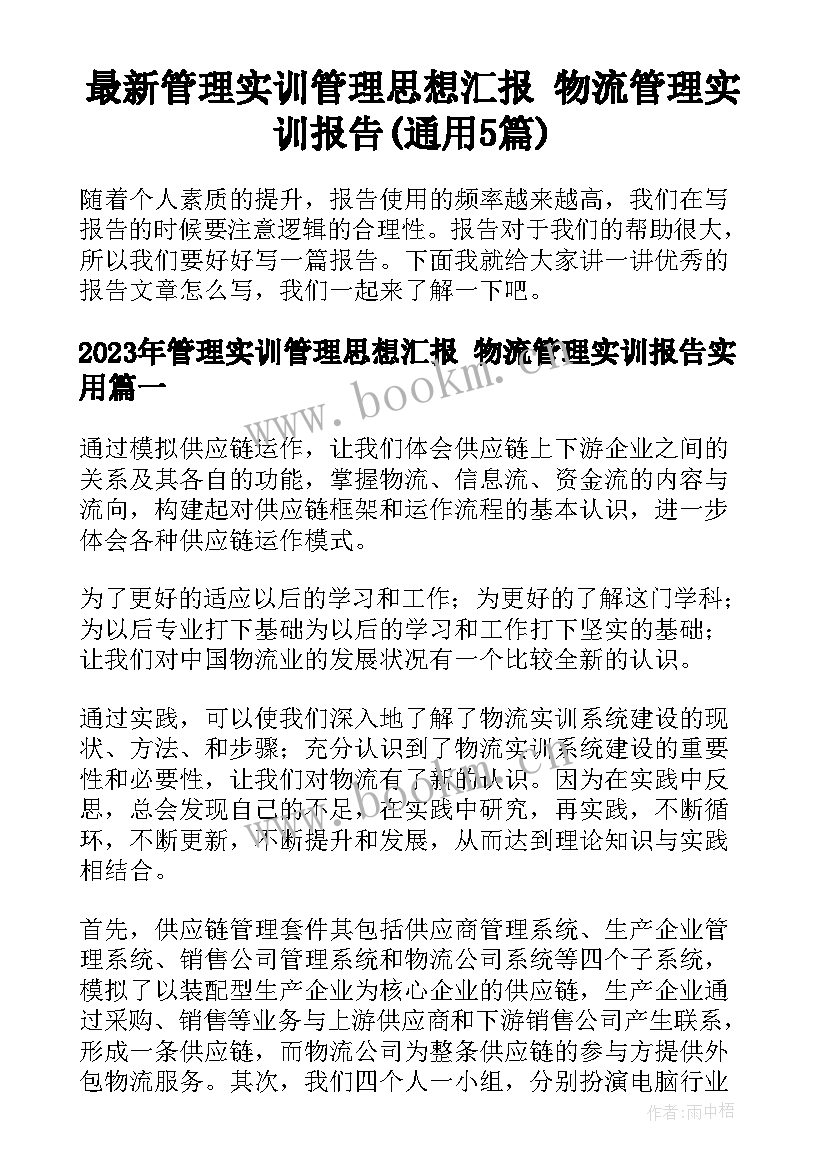 最新管理实训管理思想汇报 物流管理实训报告(通用5篇)

随着个人素质的提升，报告使用的频率越来越高，我们在写报告的时候要注意逻辑的合理性。报告对于我们的帮助很大，所以我们要好好写一篇报告。下面我就给大家讲一讲优秀的报告文章怎么写，我们一起来了解一下吧。

2023年管理实训管理思想汇报 物流管理实训报告实用篇一

www.bookm.cn

通过模拟供应链运作，让我们体会供应链上下游企业之间的关系及其各自的功能，掌握物流、信息流、资金流的内容与流向，构建起对供应链框架和运作流程的基本认识，进一步体会各种供应链运作模式。

为了更好的适应以后的学习和工作；为更好的了解这门学科；为以后专业打下基础为以后的学习和工作打下坚实的基础；让我们对中国物流业的发展状况有一个比较全新的认识。

通过实践，可以使我们深入地了解了物流实训系统建设的现状、方法、和步骤；充分认识到了物流实训系统建设的重要性和必要性，让我们对物流有了新的认识。因为在实践中反思，总会发现自己的不足，在实践中研究，再实践，不断循环，不断更新，不断提升和发展，从而达到理论知识与实践相结合。

www.bookm.cn

首先，供应链管理套件其包括供应商管理系统、生产企业管理系统、销售公司管理系统和物流公司系统等四个子系统，模拟了以装配型生产企业为核心企业的供应链，生产企业通过采购、销售等业务与上游供应商和下游销售公司产生联系，形成一条供应链，而物流公司为整条供应链的参与方提供外包物流服务。其次，我们四个人一小组，分别扮演电脑行业

作者：雨中梧